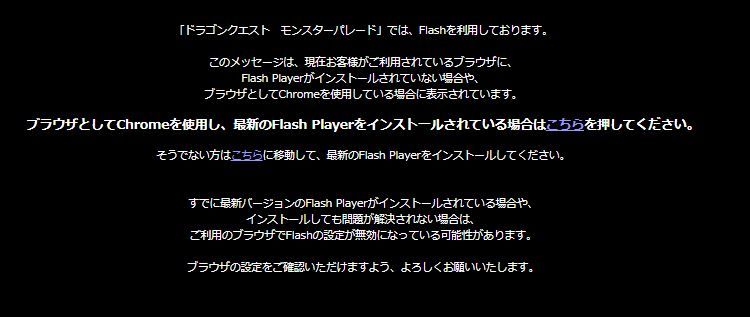 「ドラゴンクエスト　モンスターパレード」では、Flashを利用しております。

このメッセージは、現在お客様がご利用されているブラウザに、
Flash Playerがインストールされていない場合や、
ブラウザとしてChromeを使用している場合に表示されています。

ブラウザとしてChromeを使用し、最新のFlash Playerをインストールされている場合はこちらを押してください。

そうでない方はこちらに移動して、最新のFlash Playerをインストールしてください。

すでに最新バージョンのFlash Playerがインストールされている場合や、
インストールしても問題が解決されない場合は、
ご利用のブラウザでFlashの設定が無効になっている可能性があります。

ブラウザの設定をご確認いただけますよう、よろしくお願いいたします。